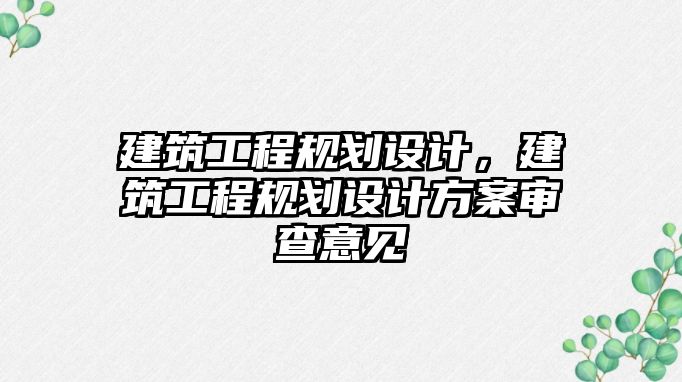 建筑工程规划设计，建筑工程规划设计方案审查意见